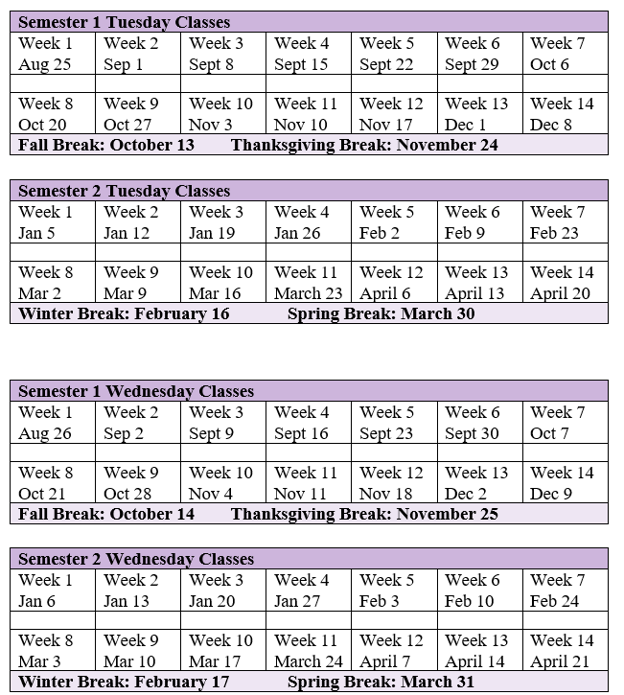 | Semester 1 Tuesday Classes | | | | | | |
|---|---|---|---|---|---|---|
| Week 1 Aug 25 | Week 2 Sep 1 | Week 3 Sept 8 | Week 4 Sept 15 | Week 5 Sept 22 | Week 6 Sept 29 | Week 7 Oct 6 |
| | | | | | | |
| Week 8 Oct 20 | Week 9 Oct 27 | Week 10 Nov 3 | Week 11 Nov 10 | Week 12 Nov 17 | Week 13 Dec 1 | Week 14 Dec 8 |
| Fall Break: October 13 Thanksgiving Break: November 24 | | | | | | |

| Semester 2 Tuesday Classes | | | | | | |
|---|---|---|---|---|---|---|
| Week 1 Jan 5 | Week 2 Jan 12 | Week 3 Jan 19 | Week 4 Jan 26 | Week 5 Feb 2 | Week 6 Feb 9 | Week 7 Feb 23 |
| | | | | | | |
| Week 8 Mar 2 | Week 9 Mar 9 | Week 10 Mar 16 | Week 11 March 23 | Week 12 April 6 | Week 13 April 13 | Week 14 April 20 |
| Winter Break: February 16 Spring Break: March 30 | | | | | | |

| Semester 1 Wednesday Classes | | | | | | |
|---|---|---|---|---|---|---|
| Week 1 Aug 26 | Week 2 Sep 2 | Week 3 Sept 9 | Week 4 Sept 16 | Week 5 Sept 23 | Week 6 Sept 30 | Week 7 Oct 7 |
| | | | | | | |
| Week 8 Oct 21 | Week 9 Oct 28 | Week 10 Nov 4 | Week 11 Nov 11 | Week 12 Nov 18 | Week 13 Dec 2 | Week 14 Dec 9 |
| Fall Break: October 14 Thanksgiving Break: November 25 | | | | | | |

| Semester 2 Wednesday Classes | | | | | | |
|---|---|---|---|---|---|---|
| Week 1 Jan 6 | Week 2 Jan 13 | Week 3 Jan 20 | Week 4 Jan 27 | Week 5 Feb 3 | Week 6 Feb 10 | Week 7 Feb 24 |
| | | | | | | |
| Week 8 Mar 3 | Week 9 Mar 10 | Week 10 Mar 17 | Week 11 March 24 | Week 12 April 7 | Week 13 April 14 | Week 14 April 21 |
| Winter Break: February 17 Spring Break: March 31 | | | | | | |